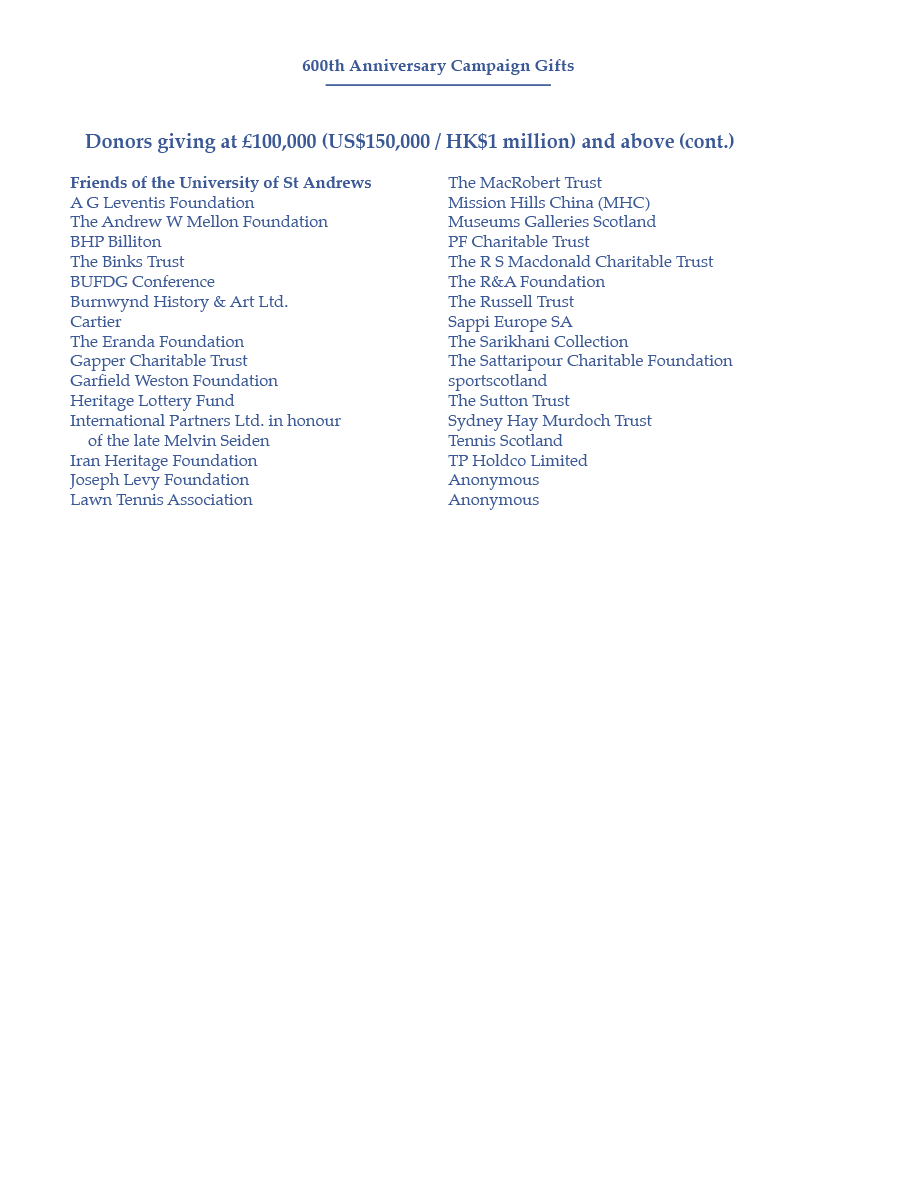 600th Anniversary Campaign Gifts

Donors giving at £100,000 (US$150,000 / HK$1 million) and above (cont.)

Friends of the University of St Andrews
A G Leventis Foundation
The Andrew W Mellon Foundation
BHP Billiton
The Binks Trust
BUFDG Conference
Burnwynd History & Art Ltd.
Cartier
The Eranda Foundation
Gapper Charitable Trust
Garfield Weston Foundation
Heritage Lottery Fund
International Partners Ltd. in honour of the late Melvin Seiden
Iran Heritage Foundation
Joseph Levy Foundation
Lawn Tennis Association

The MacRobert Trust
Mission Hills China (MHC)
Museums Galleries Scotland
PF Charitable Trust
The R S Macdonald Charitable Trust
The R&A Foundation
The Russell Trust
Sappi Europe SA
The Sarikhani Collection
The Sattaripour Charitable Foundation
sportscotland
The Sutton Trust
Sydney Hay Murdoch Trust
Tennis Scotland
TP Holdco Limited
Anonymous
Anonymous